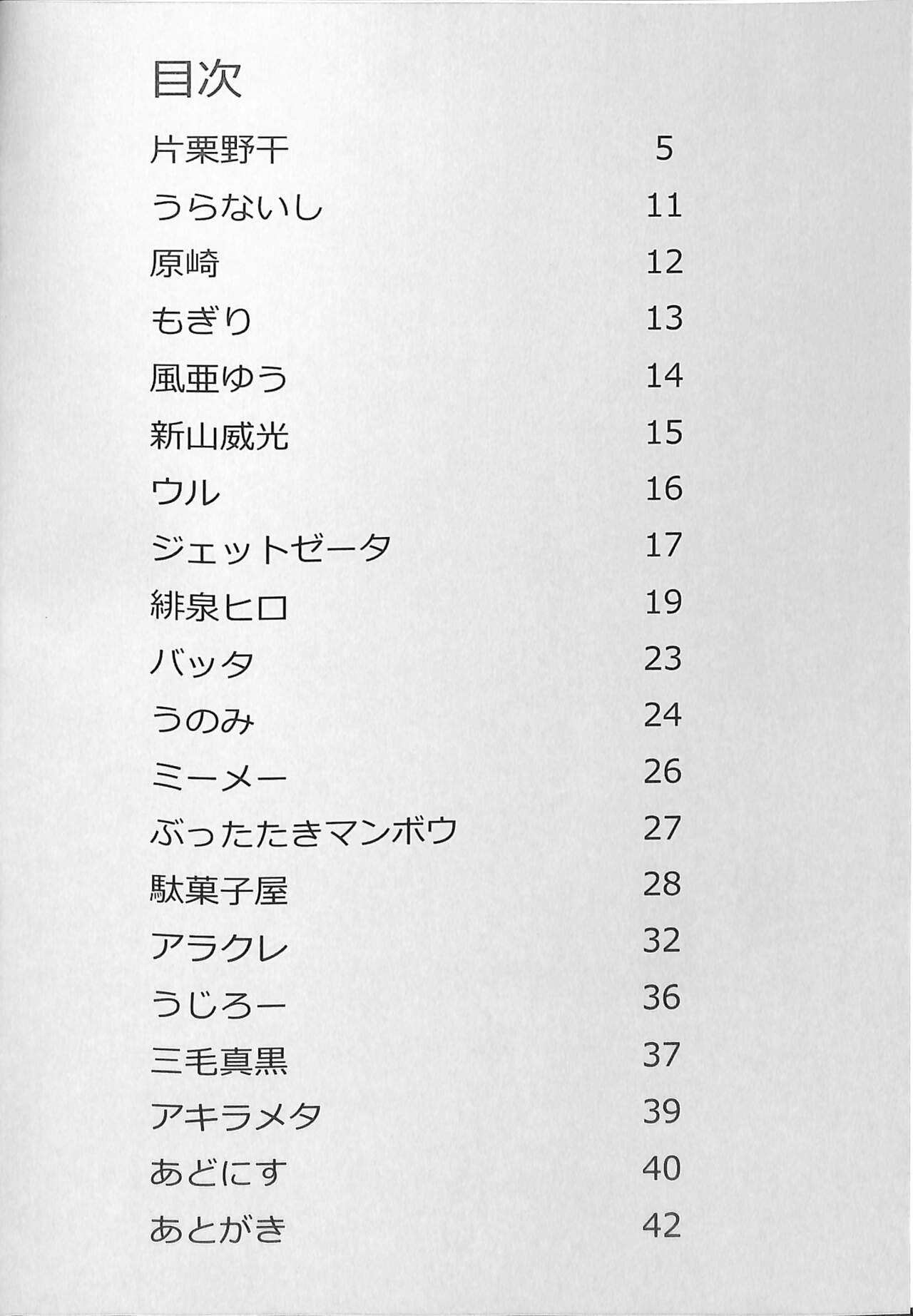 目次

片栗野干 5
うらないし 11
原崎 12
もぎり 13
風亜ゆう 14
新山威光 15
ウル 16
ジェットゼータ 17
緋泉ヒロ 19
バッタ 23
うのみ 24
ミーメー 26
ぶったたきマンボウ 27
駄菓子屋 28
アラクレ 32
うじろー 36
三毛真黒 37
アキラメタ 39
あどにす 40
あとがき 42